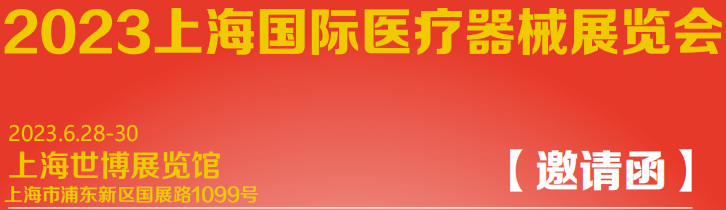 2023上海国际医疗器械展览会

2023.6.28-30
上海世博展览馆
上海市浦东新区国展路1099号

【邀请函】